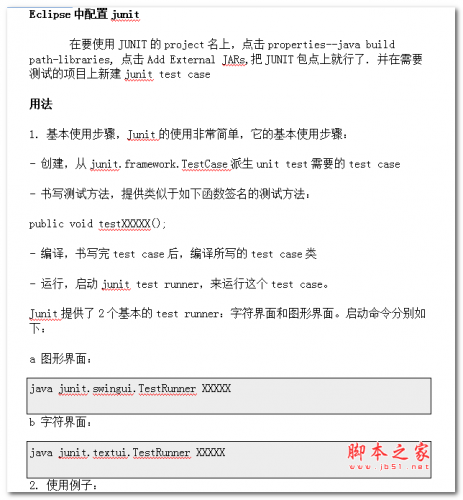 Eclipse 中配置 junit

在要使用 JUNIT 的 project 名上，点击 properties--java build path-libraries, 点击 Add External JARs,把 JUNIT 包点上就行了. 并在需要测试的项目上新建 junit test case

用法

1. 基本使用步骤，Junit 的使用非常简单，它的基本使用步骤：

- 创建，从 junit.framework.TestCase 派生 unit test 需要的 test case

- 书写测试方法，提供类似于如下函数签名的测试方法：

public void testXXXXX();

- 编译，书写完 test case 后，编译所写的 test case 类

- 运行，启动 junit test runner，来运行这个 test case。

Junit 提供了 2 个基本的 test runner：字符界面和图形界面。启动命令分别如下：

a 图形界面：

java junit.swingui.TestRunner XXXXX

b 字符界面：

java junit.textui.TestRunner XXXXX

脚本之家
www.jb51.net

2. 使用例子：